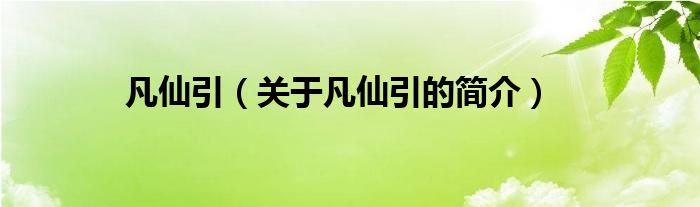 凡仙引（关于凡仙引的简介）